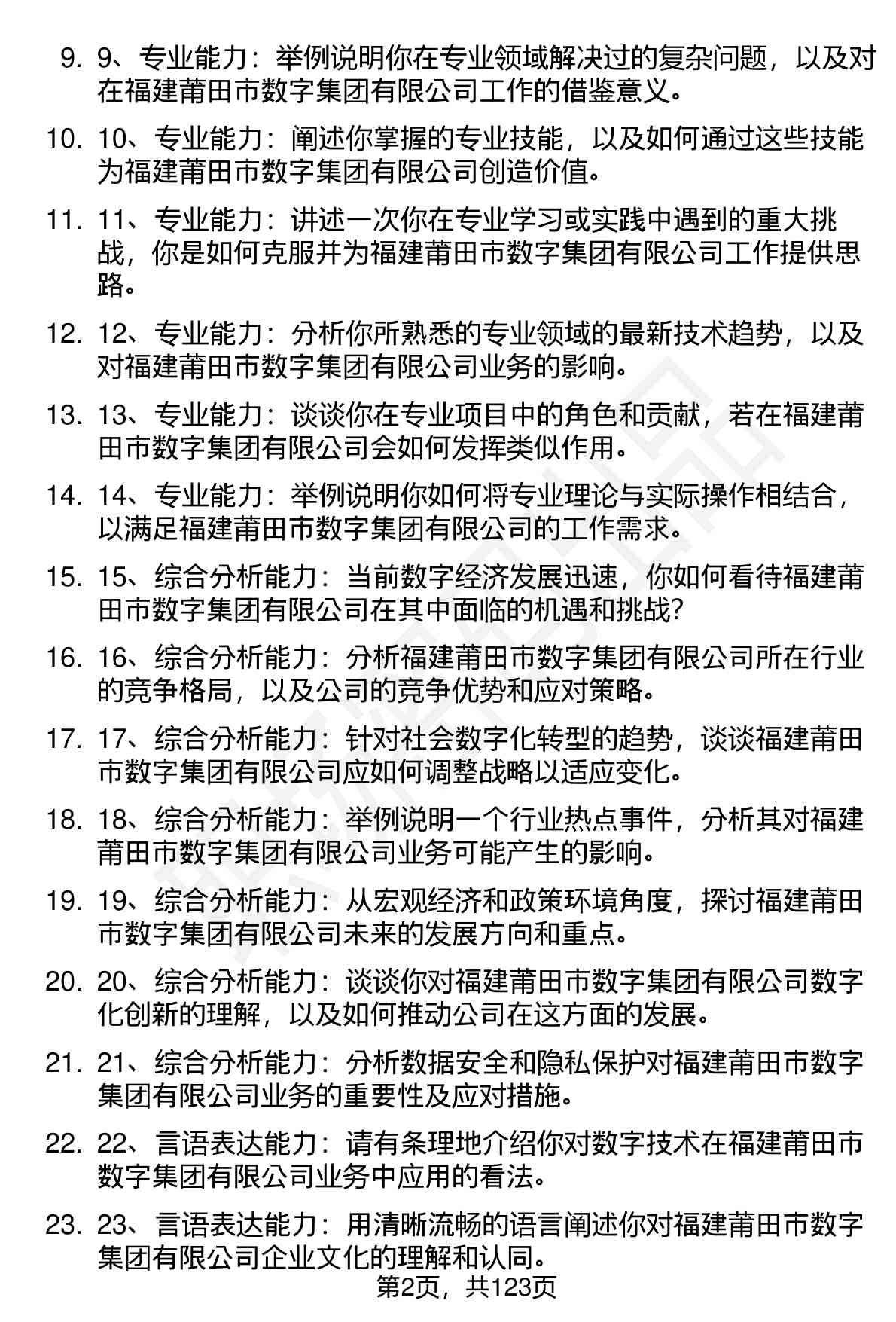 9. 9、专业能力：举例说明你在专业领域解决过的复杂问题，以及对在福建莆田市数字集团有限公司工作的借鉴意义。

10. 10、专业能力：阐述你掌握的专业技能，以及如何通过这些技能为福建莆田市数字集团有限公司创造价值。

11. 11、专业能力：讲述一次你在专业学习或实践中遇到的重大挑战，你是如何克服并为福建莆田市数字集团有限公司工作提供思路。

12. 12、专业能力：分析你所熟悉的专业领域的最新技术趋势，以及对福建莆田市数字集团有限公司业务的影响。

13. 13、专业能力：谈谈你在专业项目中的角色和贡献，若在福建莆田市数字集团有限公司会如何发挥类似作用。

14. 14、专业能力：举例说明你如何将专业理论与实际操作相结合，以满足福建莆田市数字集团有限公司的工作需求。

15. 15、综合分析能力：当前数字经济发展迅速，你如何看待福建莆田市数字集团有限公司在其中面临的机遇和挑战？

16. 16、综合分析能力：分析福建莆田市数字集团有限公司所在行业的竞争格局，以及公司的竞争优势和应对策略。

17. 17、综合分析能力：针对社会数字化转型的趋势，谈谈福建莆田市数字集团有限公司应如何调整战略以适应变化。

18. 18、综合分析能力：举例说明一个行业热点事件，分析其对福建莆田市数字集团有限公司业务可能产生的影响。

19. 19、综合分析能力：从宏观经济和政策环境角度，探讨福建莆田市数字集团有限公司未来的发展方向和重点。

20. 20、综合分析能力：谈谈你对福建莆田市数字集团有限公司数字化创新的理解，以及如何推动公司在这方面的发展。

21. 21、综合分析能力：分析数据安全和隐私保护对福建莆田市数字集团有限公司业务的重要性及应对措施。

22. 22、言语表达能力：请有条理地介绍你对数字技术在福建莆田市数字集团有限公司业务中应用的看法。

23. 23、言语表达能力：用清晰流畅的语言阐述你对福建莆田市数字集团有限公司企业文化的理解和认同。

第2页，共123页